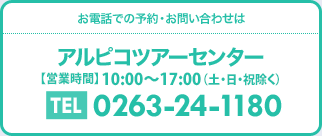 お電話での予約・お問い合わせは

アルピコツアーセンター

【営業時間】10:00～17:00（土・日・祝除く）

TEL 0263-24-1180